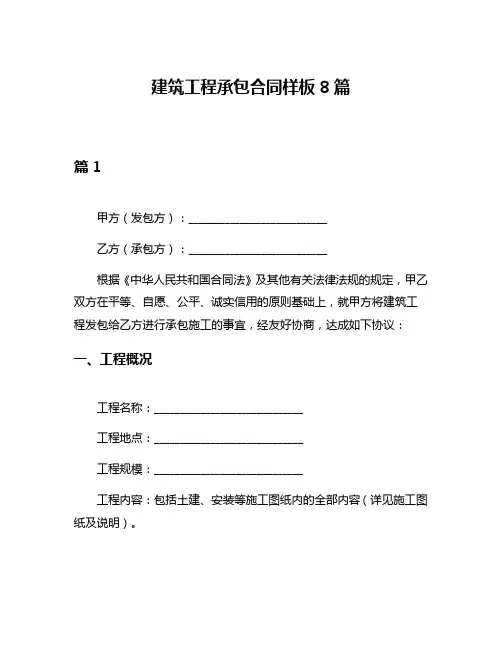 建筑工程承包合同样板 8 篇

篇 1

甲方（发包方）：________________________

乙方（承包方）：________________________

根据《中华人民共和国合同法》及其他有关法律法规的规定，甲乙双方在平等、自愿、公平、诚实信用的原则基础上，就甲方将建筑工程发包给乙方进行承包施工的事宜，经友好协商，达成如下协议：

一、工程概况

工程名称：__________________________

工程地点：__________________________

工程规模：__________________________

工程内容：包括土建、安装等施工图纸内的全部内容（详见施工图纸及说明）。